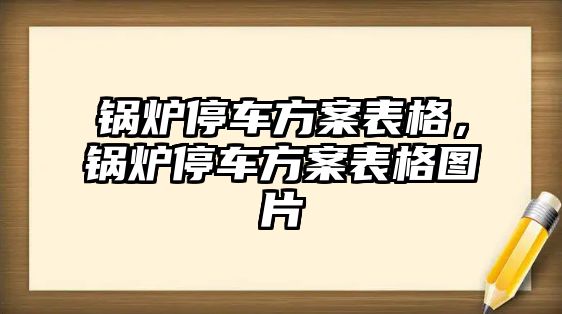 锅炉停车方案表格，锅炉停车方案表格图片